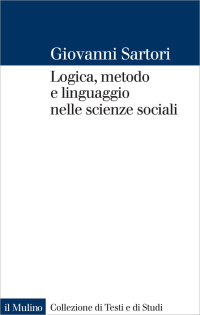 Giovanni Sartori

Logica, metodo e linguaggio nelle scienze sociali

il Mulino Collezione di Testi e di Studi